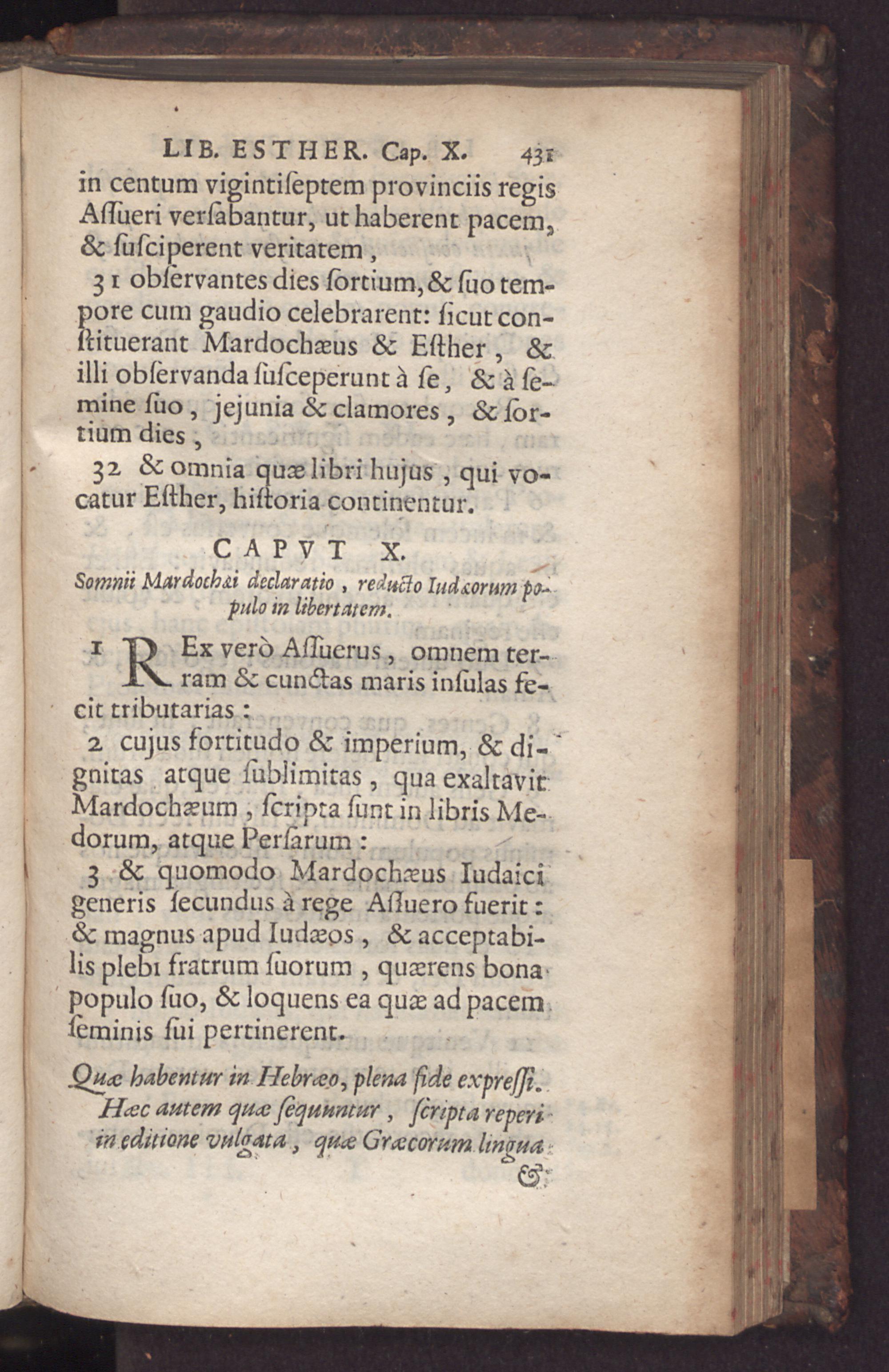 LIB. ESTHER. Cap. X. 431

in centum vigintiſeptem provinciis regis Aſſueri verſabantur, ut haberent pacem, & ſuſciperent veritatem,

31 obſervantes dies ſortium, & ſuo tempore cum gaudio celebrarent: ſicut conſtituerant Mardochæus & Eſther, & illi obſervanda ſuſceperunt à ſe, & à ſemine ſuo, jejunia & clamores, & ſortium dies,

32 & omnia quæ libri hujus, qui vocatur Eſther, hiſtoria continentur.

CAPVT X.

Somnii Mardochæi declaratio, reducto Iudæorum populo in libertatem.

1 REx verò Aſſuerus, omnem terram & cunctas maris inſulas fecit tributarias:

2 cujus fortitudo & imperium, & dignitas atque ſublimitas, qua exaltavit Mardochæum, ſcripta ſunt in libris Medorum, atque Perſarum:

3 & quomodo Mardochæus Iudaici generis ſecundus à rege Aſſuero fuerit: & magnus apud Iudæos, & acceptabilis plebi fratrum ſuorum, quærens bona populo ſuo, & loquens ea quæ ad pacem ſeminis ſui pertinerent.

Quæ habentur in Hebræo, plena fide expreſſi. Hæc autem quæ ſequuntur, ſcripta reperi in editione vulgata, quæ Græcorum lingua &